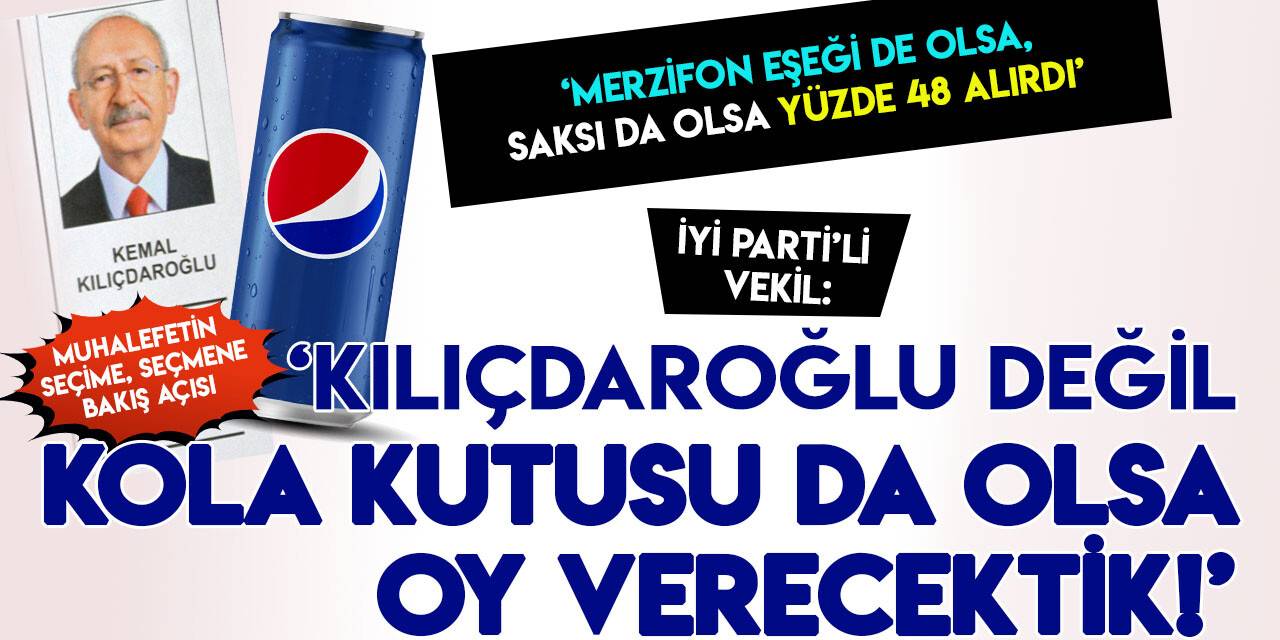 KEMAL KILIÇDAROĞLU

MUHALEFETİN SEÇİME, SEÇMENE BAKIŞ AÇISI

'MERZİFON EŞEĞİ DE OLSA, SAKSI DA OLSA YÜZDE 48 ALIRDI'

İYİ PARTİ'Lİ VEKİL:

'KILIÇDAROĞLU DEĞİL KOLA KUTUSU DA OLSA OY VERECEKTİK!'